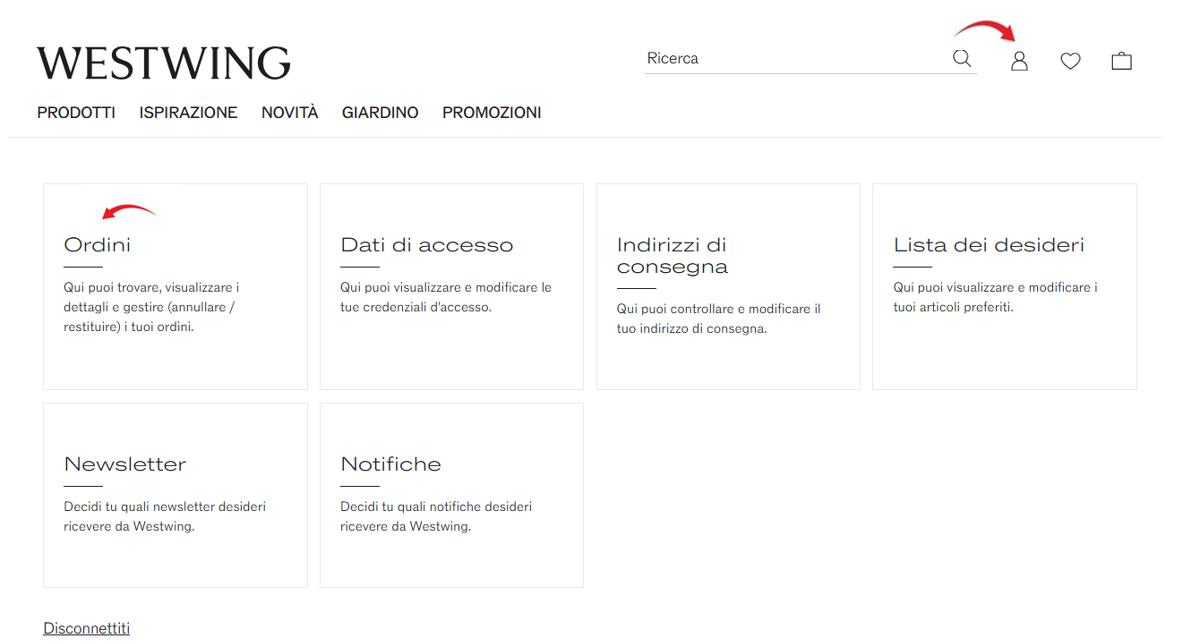 WESTWING

Ricerca

PRODOTTI ISPIRAZIONE NOVITÀ GIARDINO PROMOZIONI

Ordini

Qui puoi trovare, visualizzare i dettagli e gestire (annullare / restituire) i tuoi ordini.

Dati di accesso

Qui puoi visualizzare e modificare le tue credenziali d'accesso.

Indirizzi di consegna

Qui puoi controllare e modificare il tuo indirizzo di consegna.

Lista dei desideri

Qui puoi visualizzare e modificare i tuoi articoli preferiti.

Newsletter

Decidi tu quali newsletter desideri ricevere da Westwing.

Notifiche

Decidi tu quali notifiche desideri ricevere da Westwing.

Disconnettiti